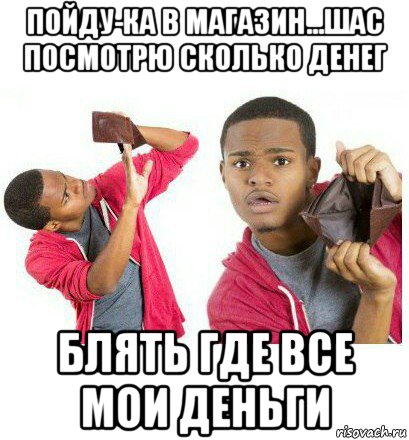 ПОЙДУ-КА В МАГАЗИН...ШАС ПОСМОТРЮ СКОЛЬКО ДЕНЕГ

БЛЯТЬ ГДЕ ВСЕ МОИ ДЕНЬГИ

risovach.ru